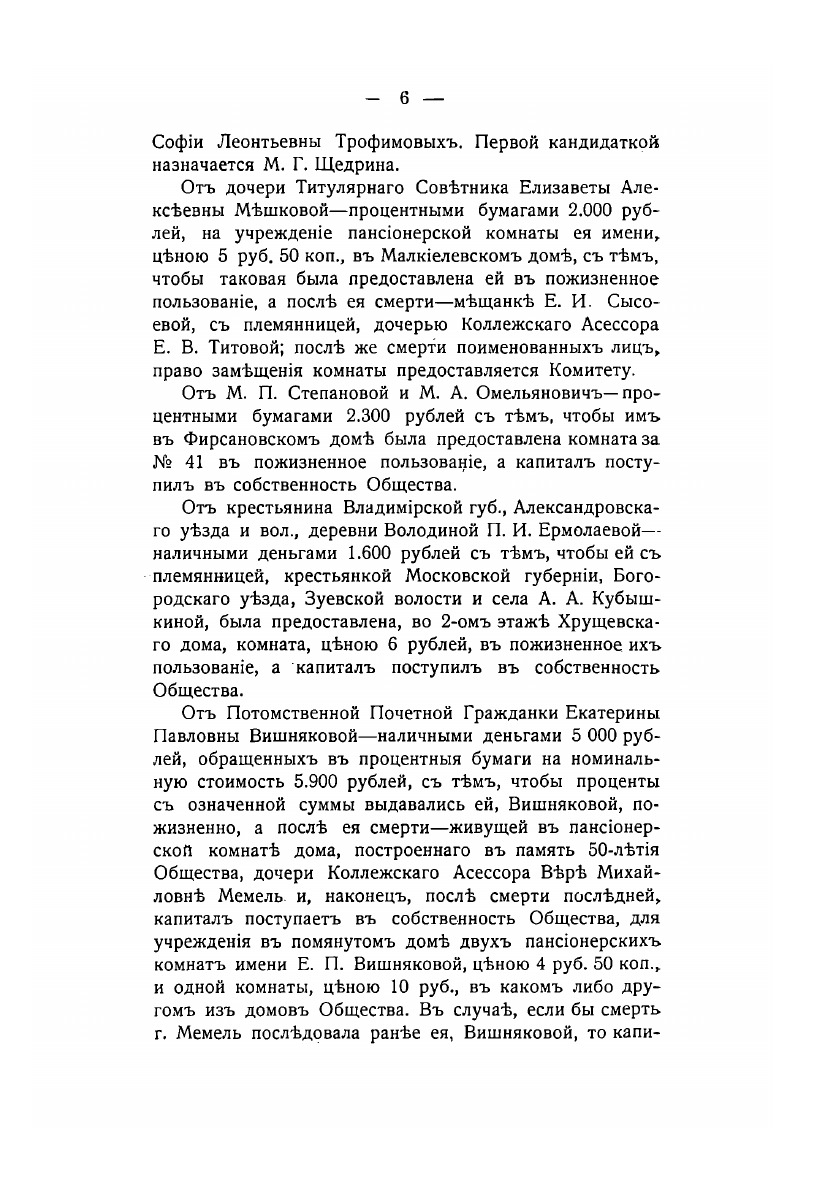 — 6 —

Софіи Леонтьевны Трофимовыхъ. Первой кандидаткой назначается М. Г. Щедрина.

Отъ дочери Титулярнаго Совѣтника Елизаветы Алексѣевны Мѣшковой—процентными бумагами 2.000 рублей, на учрежденіе пансіонерской комнаты ея имени, цѣною 5 руб. 50 коп., въ Малкіелевскомъ домѣ, съ тѣмъ, чтобы таковая была предоставлена ей въ пожизненное пользованіе, а послѣ ея смерти—мѣщанкѣ Е. И. Сысоевой, съ племянницей, дочерью Коллежскаго Асессора Е. В. Титовой; послѣ же смерти поименованныхъ лицъ, право замѣщенія комнаты предоставляется Комитету.

Отъ М. П. Степановой и М. А. Омельяновичъ—процентными бумагами 2.300 рублей съ тѣмъ, чтобы имъ въ Фирсановскомъ домѣ была предоставлена комната за № 41 въ пожизненное пользованіе, а капиталъ поступилъ въ собственность Общества.

Отъ крестьянина Владимірской губ., Александровскаго уѣзда и вол., деревни Володиной П. И. Ермолаевой—наличными деньгами 1.600 рублей съ тѣмъ, чтобы ей съ племянницей, крестьянкой Московской губерніи, Богородскаго уѣзда, Зуевской волости и села А. А. Кубышкиной, была предоставлена, во 2-омъ этажѣ Хрущевскаго дома, комната, цѣною 6 рублей, въ пожизненное ихъ пользованіе, а капиталъ поступилъ въ собственность Общества.

Отъ Потомственной Почетной Гражданки Екатерины Павловны Вишняковой—наличными деньгами 5 000 рублей, обращенныхъ въ процентныя бумаги на номинальную стоимость 5.900 рублей, съ тѣмъ, чтобы проценты съ означенной суммы выдавались ей, Вишняковой, пожизненно, а послѣ ея смерти—живущей въ пансіонерской комнатѣ дома, построеннаго въ память 50-лѣтія Общества, дочери Коллежскаго Асессора Вѣрѣ Михайловнѣ Мемель и, наконецъ, послѣ смерти послѣдней, капиталъ поступаетъ въ собственность Общества, для учрежденія въ помянутомъ домѣ двухъ пансіонерскихъ комнатъ имени Е. П. Вишняковой, цѣною 4 руб. 50 коп., и одной комнаты, цѣною 10 руб., въ какомъ либо другомъ изъ домовъ Общества. Въ случаѣ, если бы смерть г. Мемель послѣдовала ранѣе ея, Вишняковой, то капи-